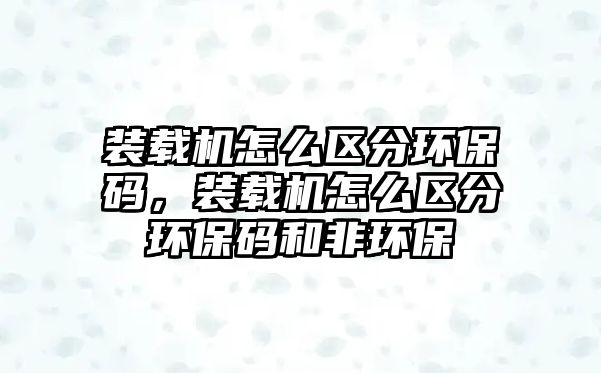 装载机怎么区分环保码，装载机怎么区分环保码和非环保